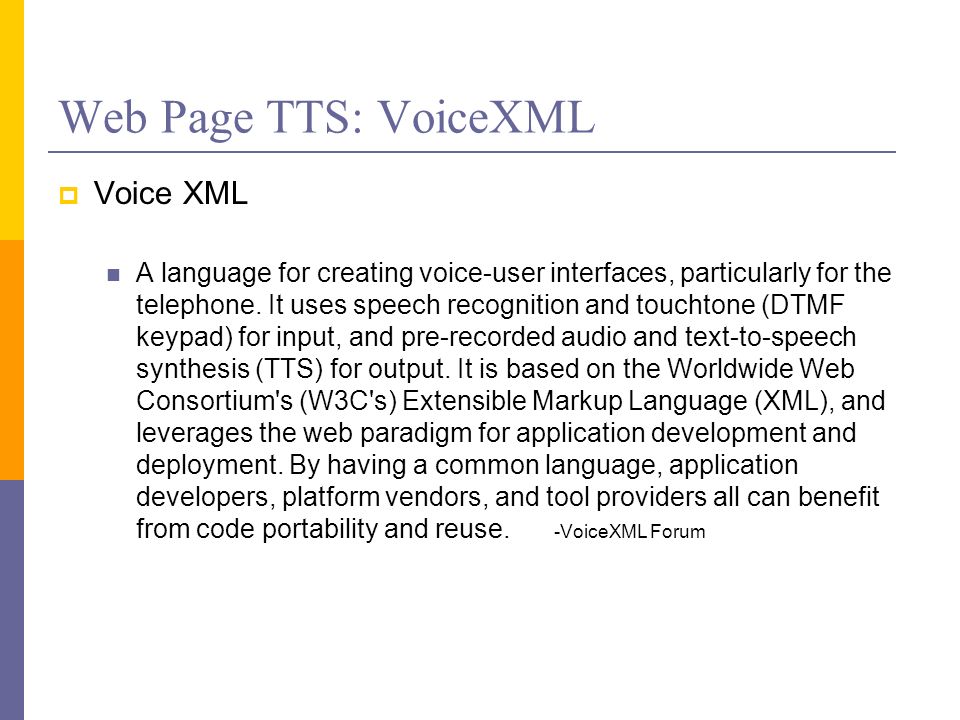 Web Page TTS: VoiceXML

Voice XML

A language for creating voice-user interfaces, particularly for the telephone. It uses speech recognition and touchtone (DTMF keypad) for input, and pre-recorded audio and text-to-speech synthesis (TTS) for output. It is based on the Worldwide Web Consortium's (W3C's) Extensible Markup Language (XML), and leverages the web paradigm for application development and deployment. By having a common language, application developers, platform vendors, and tool providers all can benefit from code portability and reuse. -VoiceXML Forum